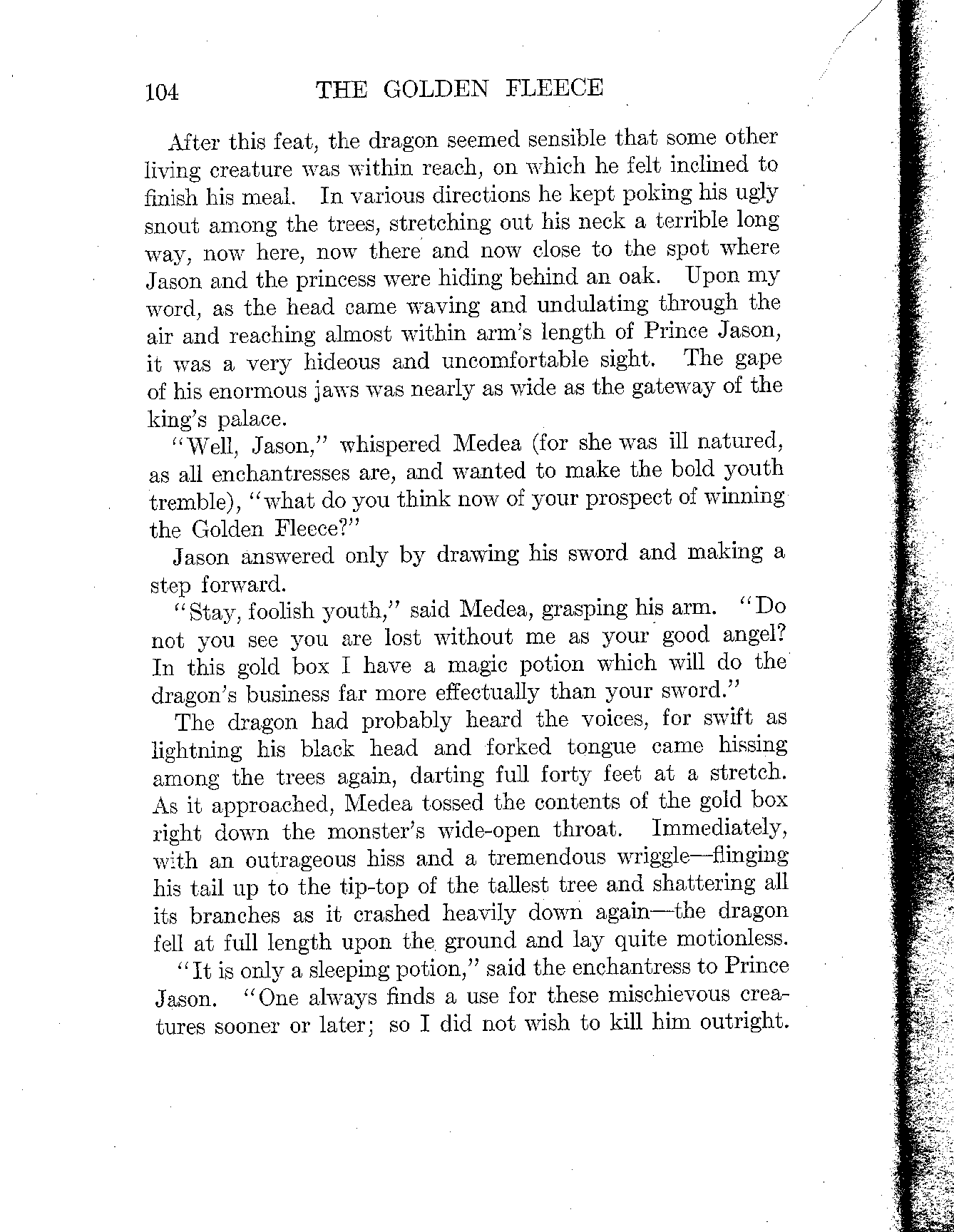 104 THE GOLDEN FLEECE

After this feat, the dragon seemed sensible that some other living creature was within reach, on which he felt inclined to finish his meal. In various directions he kept poking his ugly snout among the trees, stretching out his neck a terrible long way, now here, now there and now close to the spot where Jason and the princess were hiding behind an oak. Upon my word, as the head came waving and undulating through the air and reaching almost within arm's length of Prince Jason, it was a very hideous and uncomfortable sight. The gape of his enormous jaws was nearly as wide as the gateway of the king's palace.

"Well, Jason," whispered Medea (for she was ill natured, as all enchantresses are, and wanted to make the bold youth tremble), "what do you think now of your prospect of winning the Golden Fleece?"

Jason answered only by drawing his sword and making a step forward.

"Stay, foolish youth," said Medea, grasping his arm. "Do not you see you are lost without me as your good angel? In this gold box I have a magic potion which will do the dragon's business far more effectually than your sword."

The dragon had probably heard the voices, for swift as lightning his black head and forked tongue came hissing among the trees again, darting full forty feet at a stretch. As it approached, Medea tossed the contents of the gold box right down the monster's wide-open throat. Immediately, with an outrageous hiss and a tremendous wriggle—flinging his tail up to the tip-top of the tallest tree and shattering all its branches as it crashed heavily down again—the dragon fell at full length upon the ground and lay quite motionless.

"It is only a sleeping potion," said the enchantress to Prince Jason. "One always finds a use for these mischievous creatures sooner or later; so I did not wish to kill him outright.